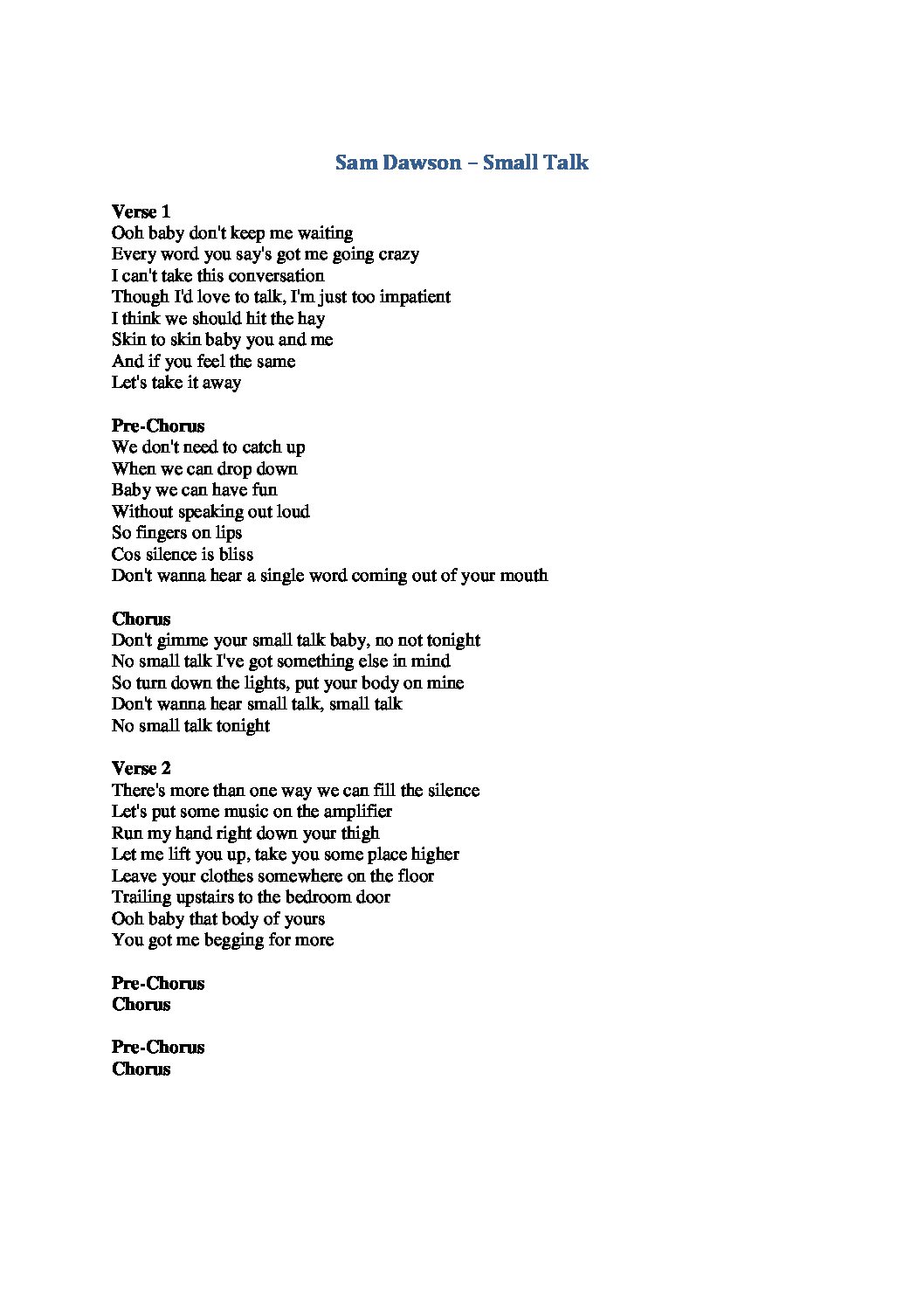 Sam Dawson – Small Talk

Verse 1
Ooh baby don't keep me waiting
Every word you say's got me going crazy
I can't take this conversation
Though I'd love to talk, I'm just too impatient
I think we should hit the hay
Skin to skin baby you and me
And if you feel the same
Let's take it away

Pre-Chorus
We don't need to catch up
When we can drop down
Baby we can have fun
Without speaking out loud
So fingers on lips
Cos silence is bliss
Don't wanna hear a single word coming out of your mouth

Chorus
Don't gimme your small talk baby, no not tonight
No small talk I've got something else in mind
So turn down the lights, put your body on mine
Don't wanna hear small talk, small talk
No small talk tonight

Verse 2
There's more than one way we can fill the silence
Let's put some music on the amplifier
Run my hand right down your thigh
Let me lift you up, take you some place higher
Leave your clothes somewhere on the floor
Trailing upstairs to the bedroom door
Ooh baby that body of yours
You got me begging for more

Pre-Chorus
Chorus

Pre-Chorus
Chorus